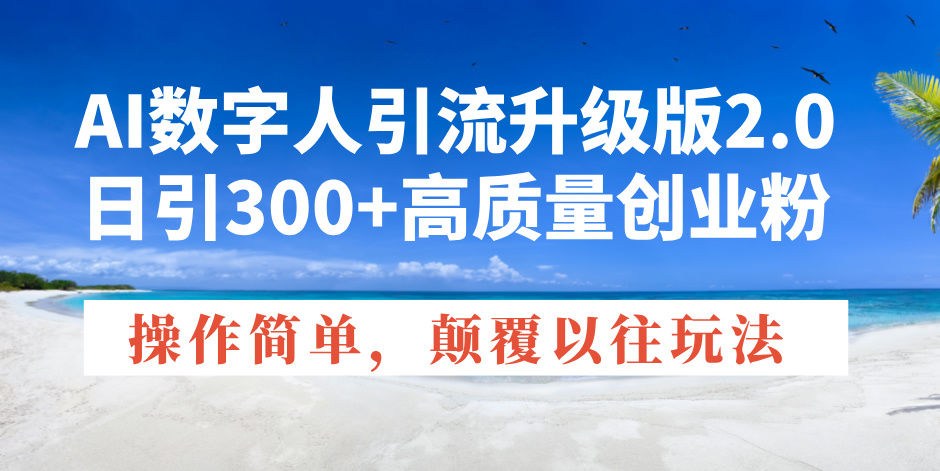 AI数字人引流升级版2.0
日引300+高质量创业粉

操作简单，颠覆以往玩法